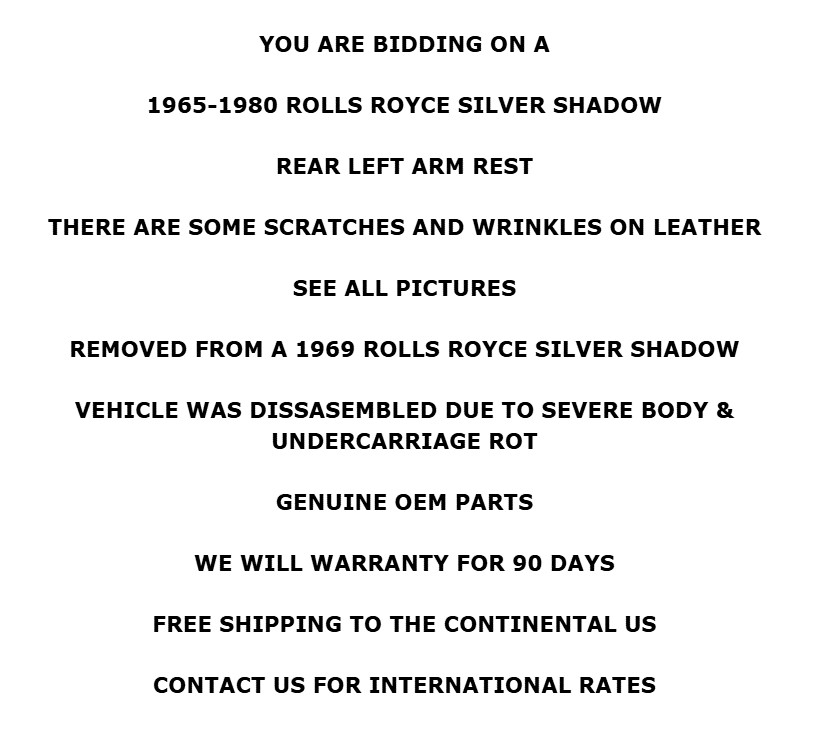 YOU ARE BIDDING ON A

1965-1980 ROLLS ROYCE SILVER SHADOW

REAR LEFT ARM REST

THERE ARE SOME SCRATCHES AND WRINKLES ON LEATHER

SEE ALL PICTURES

REMOVED FROM A 1969 ROLLS ROYCE SILVER SHADOW

VEHICLE WAS DISSASEMBLED DUE TO SEVERE BODY & UNDERCARRIAGE ROT

GENUINE OEM PARTS

WE WILL WARRANTY FOR 90 DAYS

FREE SHIPPING TO THE CONTINENTAL US

CONTACT US FOR INTERNATIONAL RATES